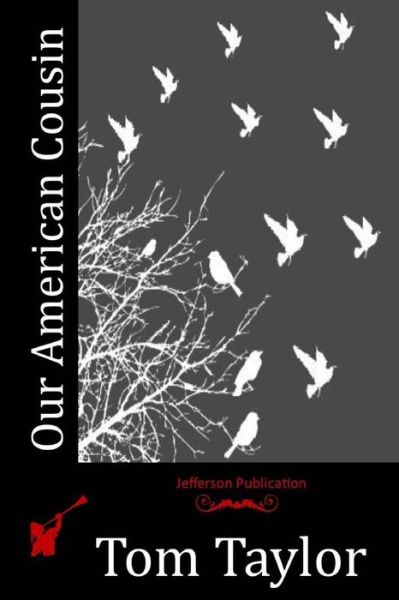 Our American Cousin

Jefferson Publication

Tom Taylor